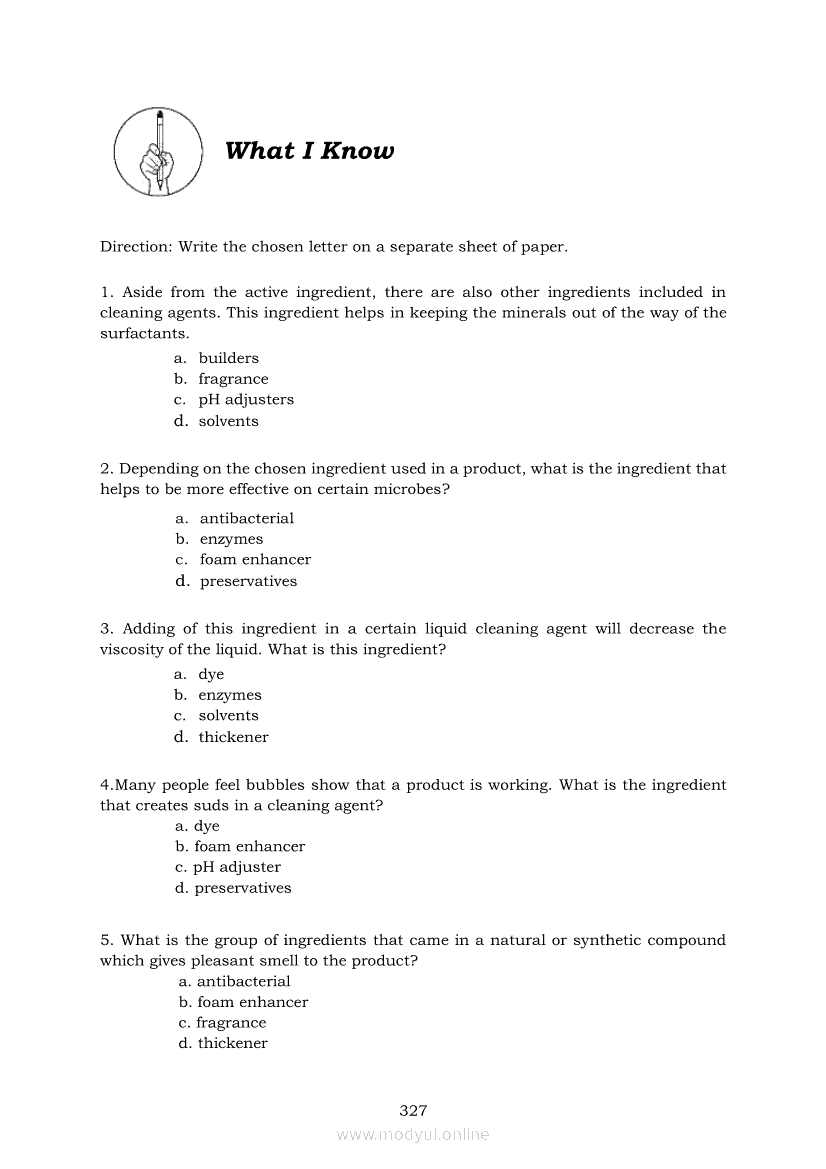 What I Know

Direction: Write the chosen letter on a separate sheet of paper.

1. Aside from the active ingredient, there are also other ingredients included in cleaning agents. This ingredient helps in keeping the minerals out of the way of the surfactants.

a. builders
b. fragrance
c. pH adjusters
d. solvents

2. Depending on the chosen ingredient used in a product, what is the ingredient that helps to be more effective on certain microbes?

a. antibacterial
b. enzymes
c. foam enhancer
d. preservatives

3. Adding of this ingredient in a certain liquid cleaning agent will decrease the viscosity of the liquid. What is this ingredient?

a. dye
b. enzymes
c. solvents
d. thickener

4.Many people feel bubbles show that a product is working. What is the ingredient that creates suds in a cleaning agent?

a. dye
b. foam enhancer
c. pH adjuster
d. preservatives

5. What is the group of ingredients that came in a natural or synthetic compound which gives pleasant smell to the product?

a. antibacterial
b. foam enhancer
c. fragrance
d. thickener

327

www.modyul.online